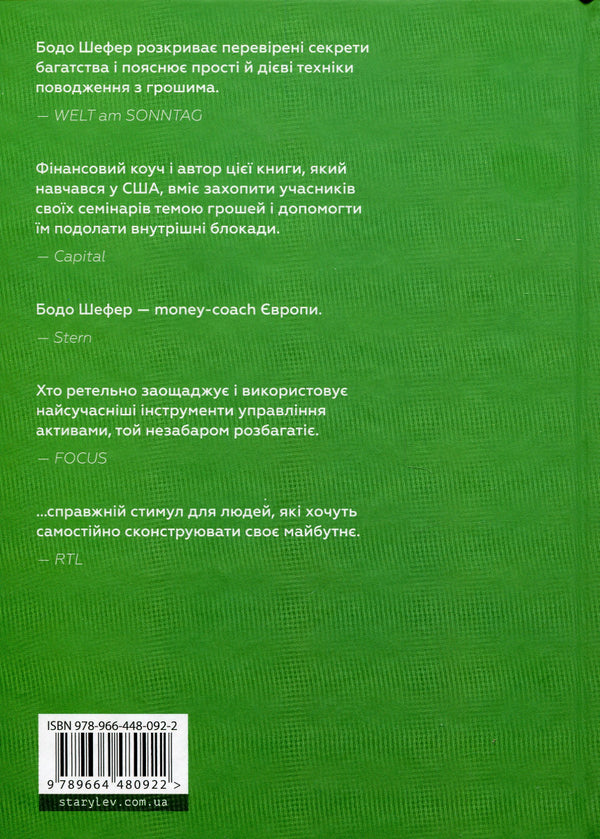 Бодо Шефер розкриває перевірені секрети багатства і пояснює прості й дієві техніки поводження з грошима.

— WELT am SONNTAG

Фінансовий коуч і автор цієї книги, який навчався у США, вміє захопити учасників своїх семінарів темою грошей і допомогти їм подолати внутрішні блокади.

— Capital

Бодо Шефер — money-coach Європи.

— Stern

Хто ретельно заощаджує і використовує найсучасніші інструменти управління активами, той незабаром розбагатіє.

— FOCUS

...справжній стимул для людей, які хочуть самостійно сконструювати своє майбутнє.

— RTL

ISBN 978-966-448-092-2

9 789664 480922 >

starylev.com.ua